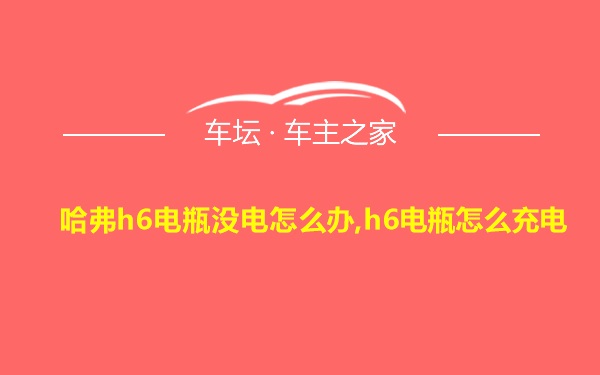 车坛 · 车主之家

哈弗h6电瓶没电怎么办,h6电瓶怎么充电